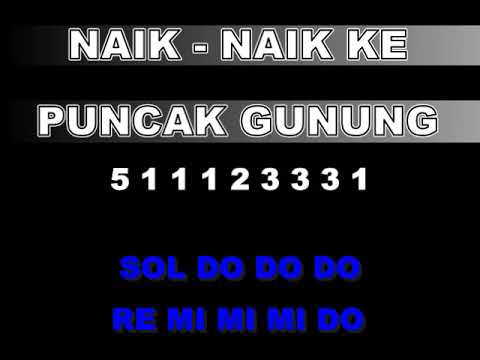 NAIK - NAIK KE

PUNCAK GUNUNG

5 1 1 1 2 3 3 3 1

SOL DO DO DO

RE MI MI MI DO